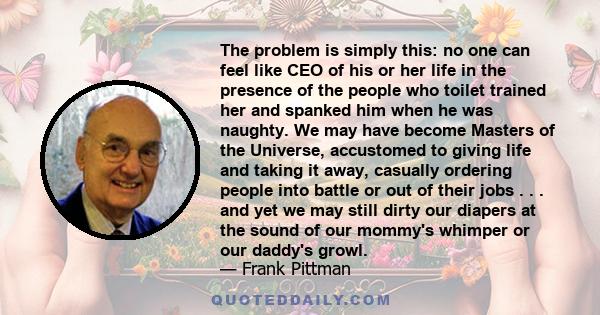 The problem is simply this: no one can feel like CEO of his or her life in the presence of the people who toilet trained her and spanked him when he was naughty. We may have become Masters of the Universe, accustomed to giving life and taking it away, casually ordering people into battle or out of their jobs . . . and yet we may still dirty our diapers at the sound of our mommy's whimper or our daddy's growl.
— Frank Pittman

QUOTEDDAILY.COM